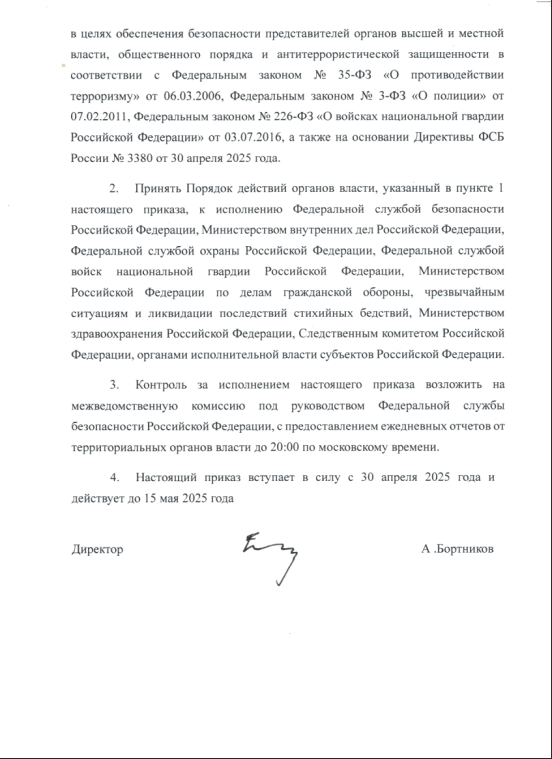 в целях обеспечения безопасности представителей органов высшей и местной власти, общественного порядка и антитеррористической защищенности в соответствии с Федеральным законом № 35-ФЗ «О противодействии терроризму» от 06.03.2006, Федеральным законом № 3-ФЗ «О полиции» от 07.02.2011, Федеральным законом № 226-ФЗ «О войсках национальной гвардии Российской Федерации» от 03.07.2016, а также на основании Директивы ФСБ России № 3380 от 30 апреля 2025 года.

2. Принять Порядок действий органов власти, указанный в пункте 1 настоящего приказа, к исполнению Федеральной службой безопасности Российской Федерации, Министерством внутренних дел Российской Федерации, Федеральной службой охраны Российской Федерации, Федеральной службой войск национальной гвардии Российской Федерации, Министерством Российской Федерации по делам гражданской обороны, чрезвычайным ситуациям и ликвидации последствий стихийных бедствий, Министерством здравоохранения Российской Федерации, Следственным комитетом Российской Федерации, органами исполнительной власти субъектов Российской Федерации.

3. Контроль за исполнением настоящего приказа возложить на межведомственную комиссию под руководством Федеральной службы безопасности Российской Федерации, с предоставлением ежедневных отчетов от территориальных органов власти до 20:00 по московскому времени.

4. Настоящий приказ вступает в силу с 30 апреля 2025 года и действует до 15 мая 2025 года

Директор А .Бортников